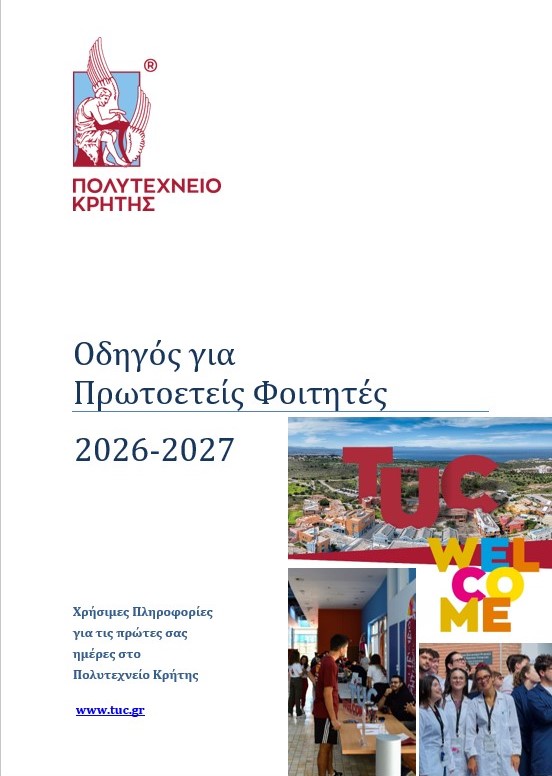 ®

ΠΟΛΥΤΕΧΝΕΙΟ ΚΡΗΤΗΣ

Οδηγός για Πρωτοετείς Φοιτητές

2026-2027

TUC

WELCOME

Χρήσιμες Πληροφορίες για τις πρώτες σας ημέρες στο Πολυτεχνείο Κρήτης

www.tuc.gr